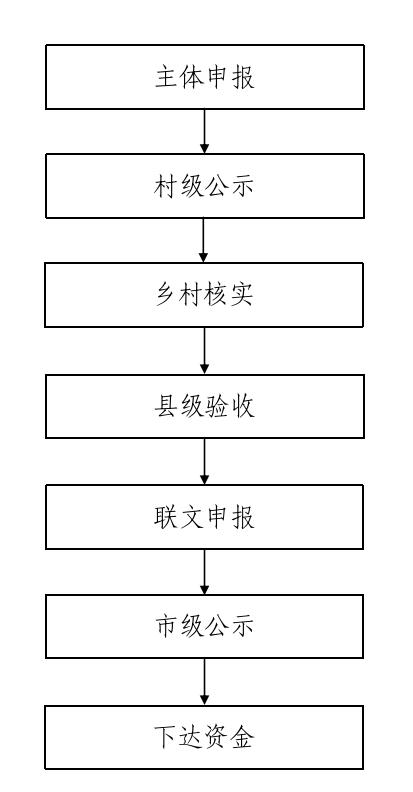 主体申报

村级公示

乡村核实

县级验收

联文申报

市级公示

下达资金